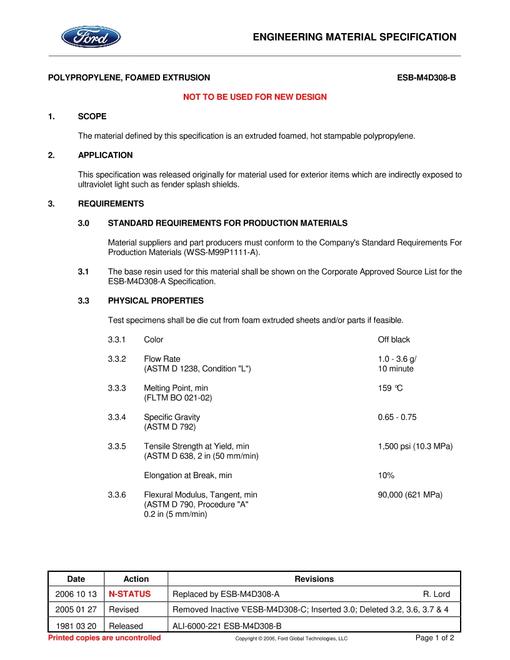 Ford

ENGINEERING MATERIAL SPECIFICATION

POLYPROPYLENE, FOAMED EXTRUSION

ESB-M4D308-B

NOT TO BE USED FOR NEW DESIGN

1. SCOPE

The material defined by this specification is an extruded foamed, hot stampable polypropylene.

2. APPLICATION

This specification was released originally for material used for exterior items which are indirectly exposed to ultraviolet light such as fender splash shields.

3. REQUIREMENTS

3.0 STANDARD REQUIREMENTS FOR PRODUCTION MATERIALS

Material suppliers and part producers must conform to the Company's Standard Requirements For Production Materials (WSS-M99P1111-A).

3.1 The base resin used for this material shall be shown on the Corporate Approved Source List for the ESB-M4D308-A Specification.

3.3 PHYSICAL PROPERTIES

Test specimens shall be die cut from foam extruded sheets and/or parts if feasible.

3.3.1 Color
Off black

3.3.2 Flow Rate
(ASTM D 1238, Condition "L")
1.0 - 3.6 g/
10 minute

3.3.3 Melting Point, min
(FLTM BO 021-02)
159 °C

3.3.4 Specific Gravity
(ASTM D 792)
0.65 - 0.75

3.3.5 Tensile Strength at Yield, min
(ASTM D 638, 2 in (50 mm/min)
1,500 psi (10.3 MPa)

Elongation at Break, min
10%

3.3.6 Flexural Modulus, Tangent, min
(ASTM D 790, Procedure "A"
0.2 in (5 mm/min)
90,000 (621 MPa)

| Date | Action | Revisions |
|---|---|---|
| 2006 10 13 | N-STATUS | Replaced by ESB-M4D308-A R. Lord |
| 2005 01 27 | Revised | Removed Inactive ∇ESB-M4D308-C; Inserted 3.0; Deleted 3.2, 3.6, 3.7 & 4 |
| 1981 03 20 | Released | ALI-6000-221 ESB-M4D308-B |

Printed copies are uncontrolled
Copyright © 2006, Ford Global Technologies, LLC
Page 1 of 2